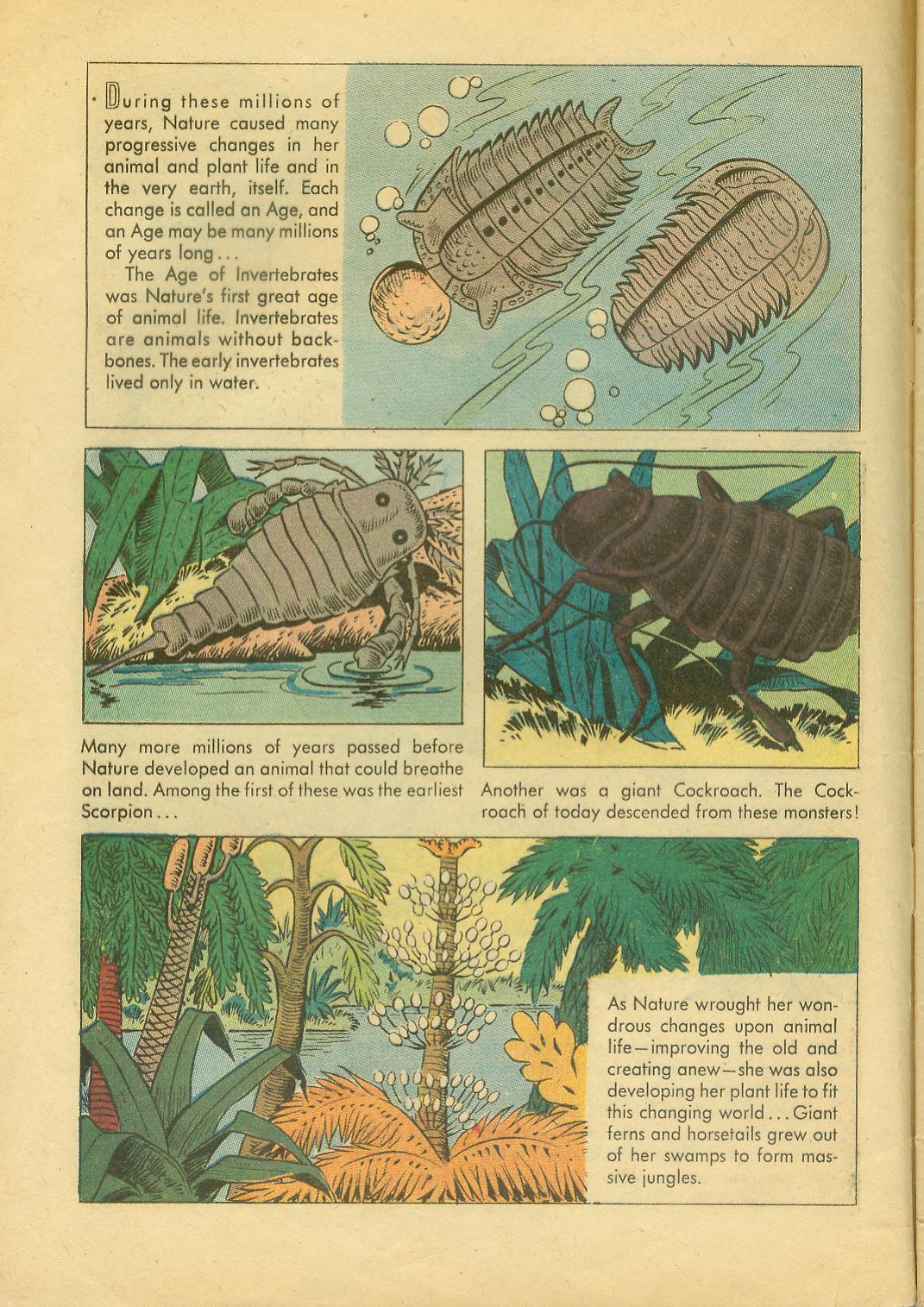 During these millions of years, Nature caused many progressive changes in her animal and plant life and in the very earth, itself. Each change is called an Age, and an Age may be many millions of years long...

The Age of Invertebrates was Nature's first great age of animal life. Invertebrates are animals without backbones. The early invertebrates lived only in water.

Many more millions of years passed before Nature developed an animal that could breathe on land. Among the first of these was the earliest Scorpion...

Another was a giant Cockroach. The Cockroach of today descended from these monsters!

As Nature wrought her wondrous changes upon animal life—improving the old and creating anew—she was also developing her plant life to fit this changing world... Giant ferns and horsetails grew out of her swamps to form massive jungles.